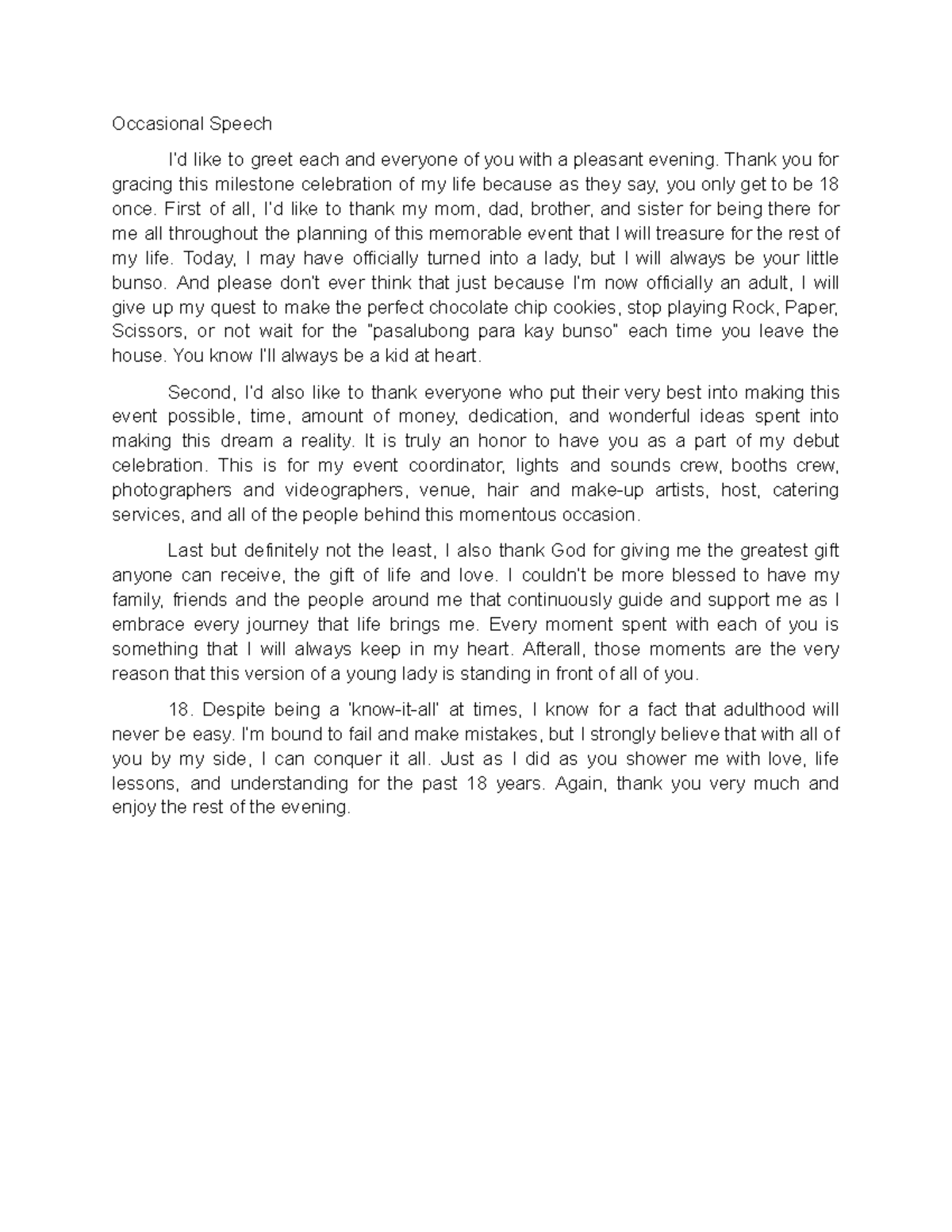 Occasional Speech

I'd like to greet each and everyone of you with a pleasant evening. Thank you for gracing this milestone celebration of my life because as they say, you only get to be 18 once. First of all, I'd like to thank my mom, dad, brother, and sister for being there for me all throughout the planning of this memorable event that I will treasure for the rest of my life. Today, I may have officially turned into a lady, but I will always be your little bunso. And please don't ever think that just because I'm now officially an adult, I will give up my quest to make the perfect chocolate chip cookies, stop playing Rock, Paper, Scissors, or not wait for the "pasalubong para kay bunso" each time you leave the house. You know I'll always be a kid at heart.

Second, I'd also like to thank everyone who put their very best into making this event possible, time, amount of money, dedication, and wonderful ideas spent into making this dream a reality. It is truly an honor to have you as a part of my debut celebration. This is for my event coordinator, lights and sounds crew, booths crew, photographers and videographers, venue, hair and make-up artists, host, catering services, and all of the people behind this momentous occasion.

Last but definitely not the least, I also thank God for giving me the greatest gift anyone can receive, the gift of life and love. I couldn't be more blessed to have my family, friends and the people around me that continuously guide and support me as I embrace every journey that life brings me. Every moment spent with each of you is something that I will always keep in my heart. Afterall, those moments are the very reason that this version of a young lady is standing in front of all of you.

18. Despite being a 'know-it-all' at times, I know for a fact that adulthood will never be easy. I'm bound to fail and make mistakes, but I strongly believe that with all of you by my side, I can conquer it all. Just as I did as you shower me with love, life lessons, and understanding for the past 18 years. Again, thank you very much and enjoy the rest of the evening.